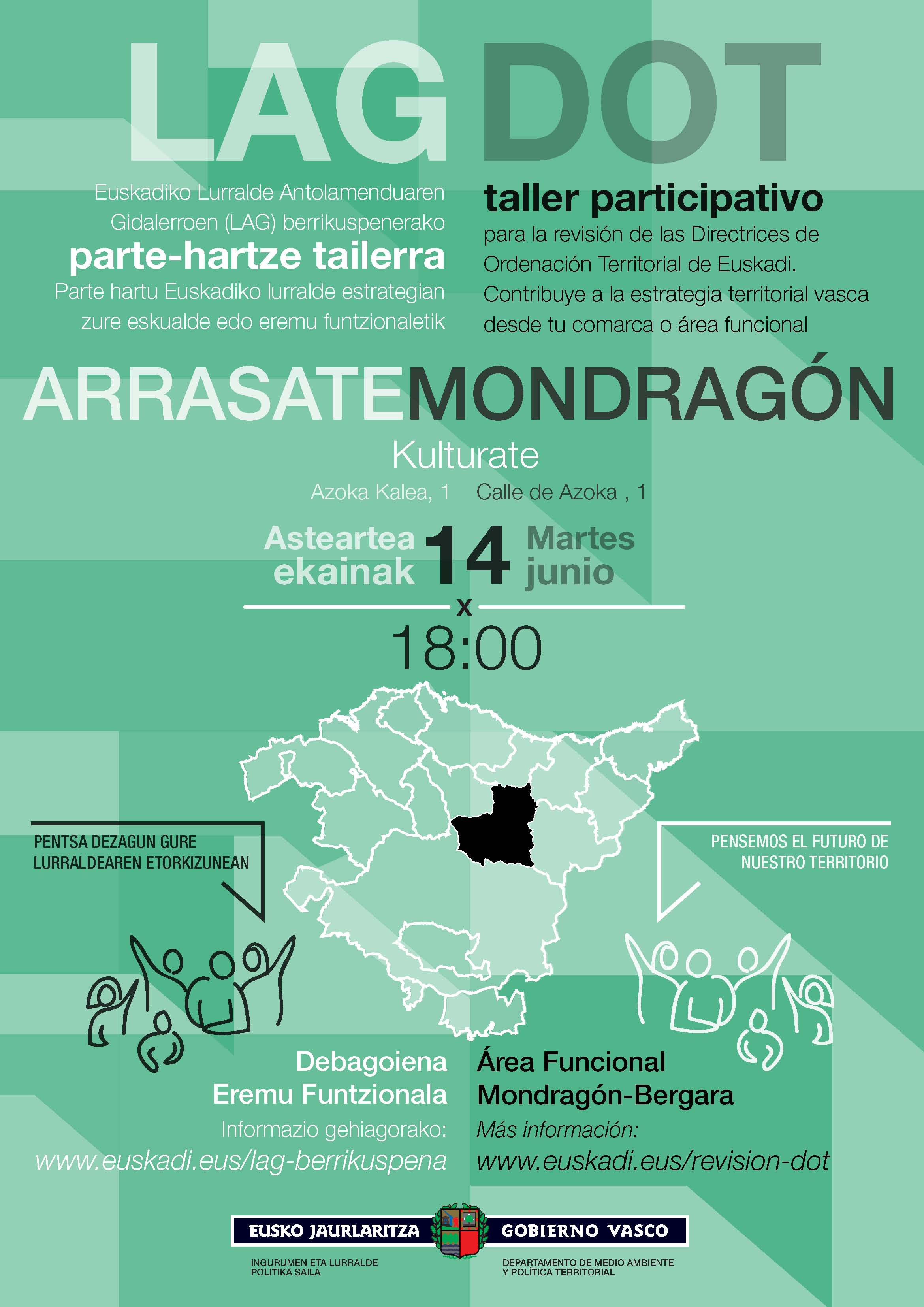 LAG DOT

Euskadiko Lurralde Antolamenduaren Gidalerroen (LAG) berrikuspenerako

parte-hartze tailerra

Parte hartu Euskadiko lurralde estrategian zure eskualde edo eremu funtzionaletik

taller participativo

para la revisión de las Directrices de Ordenación Territorial de Euskadi. Contribuye a la estrategia territorial vasca desde tu comarca o área funcional

ARRASATEMONDRAGÓN

Kulturate

Azoka Kalea, 1 Calle de Azoka , 1

Asteartea ekainak 14 Martes junio

x

18:00

PENTSA DEZAGUN GURE LURRALDEAREN ETORKIZUNEAN

PENSEMOS EL FUTURO DE NUESTRO TERRITORIO

Debagoiena
Eremu Funtzionala
Informazio gehiagorako:
www.euskadi.eus/lag-berrikuspena

Área Funcional
Mondragón-Bergara
Más información:
www.euskadi.eus/revision-dot

EUSKO JAURLARITZA
INGURUMEN ETA LURRALDE POLITIKA SAILA

GOBIERNO VASCO
DEPARTAMENTO DE MEDIO AMBIENTE Y POLÍTICA TERRITORIAL